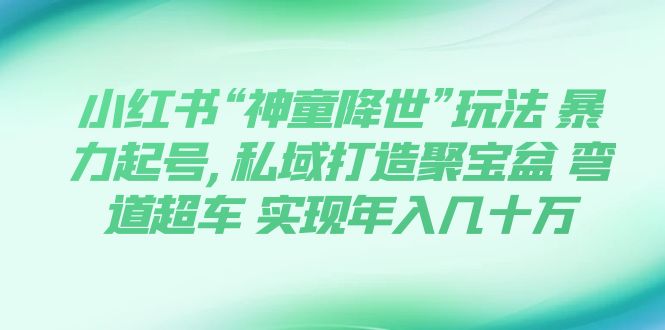 小红书“神童降世”玩法 暴力起号，私域打造聚宝盆 弯道超车 实现年入几十万